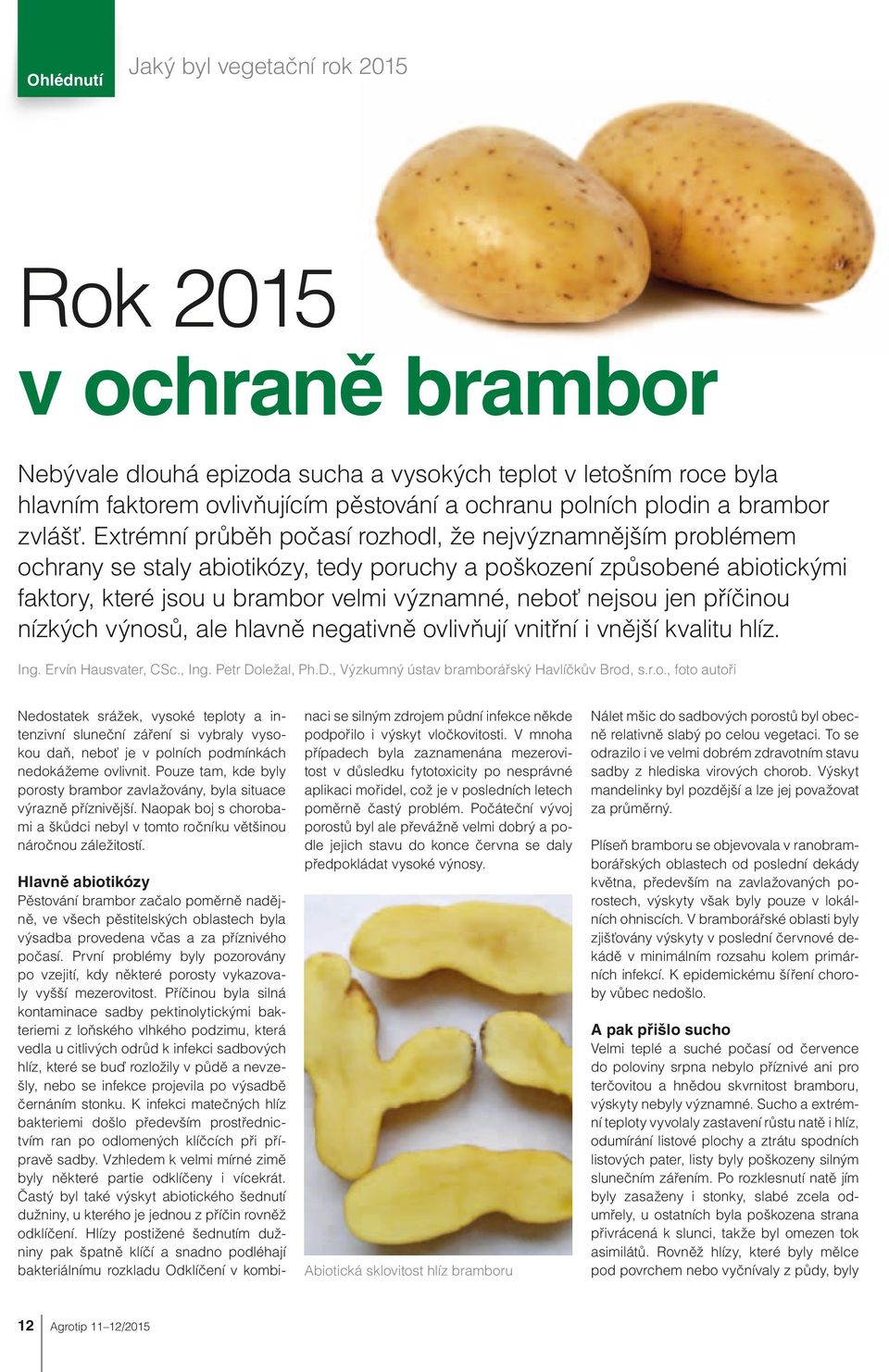 Ohlédnutí

Jaký byl vegetační rok 2015

Rok 2015
v ochraně brambor

Nebývale dlouhá epizoda sucha a vysokých teplot v letošním roce byla hlavním faktorem ovlivňujícím pěstování a ochranu polních plodin a brambor zvlášť. Extrémní průběh počasí rozhodl, že nejvýznamnějším problémem ochrany se staly abiotikózy, tedy poruchy a poškození způsobené abiotickými faktory, které jsou u brambor velmi významné, neboť nejsou jen příčinou nízkých výnosů, ale hlavně negativně ovlivňují vnitřní i vnější kvalitu hlíz.

Ing. Ervín Hausvater, CSc., Ing. Petr Doležal, Ph.D., Výzkumný ústav bramborářský Havlíčkův Brod, s.r.o., foto autoři

Nedostatek srážek, vysoké teploty a intenzivní sluneční záření si vybraly vysokou daň, neboť je v polních podmínkách nedokážeme ovlivnit. Pouze tam, kde byly porosty brambor zavlažovány, byla situace výrazně příznivější. Naopak boj s chorobami a škůdci nebyl v tomto ročníku většinou náročnou záležitostí.

Hlavně abiotikózy
Pěstování brambor začalo poměrně nadějně, ve všech pěstitelských oblastech byla výsadba provedena včas a za příznivého počasí. První problémy byly pozorovány po vzejití, kdy některé porosty vykazovaly vyšší mezerovitost. Příčinou byla silná kontaminace sadby pektinolytickými bakteriemi z loňského vlhkého podzimu, která vedla u citlivých odrůd k infekci sadbových hlíz, které se buď rozložily v půdě a nevzešly, nebo se infekce projevila po výsadbě černáním stonku. K infekci matečných hlíz bakteriemi došlo především prostřednictvím ran po odlomených klíčcích při přípravě sadby. Vzhledem k velmi mírné zimě byly některé partie odklíčeny i vícekrát. Častý byl také výskyt abiotického šednutí dužniny, u kterého je jednou z příčin rovněž odklíčení. Hlízy postižené šednutím dužniny pak špatně klíčí a snadno podléhají bakteriálnímu rozkladu Odklíčení v kombinaci se silným zdrojem půdní infekce někde podpořilo i výskyt vločkovitosti. V mnoha případech byla zaznamenána mezerovitost v důsledku fytotoxicity po nesprávné aplikaci mořidel, což je v posledních letech poměrně častý problém. Počáteční vývoj porostů byl ale převážně velmi dobrý a podle jejich stavu do konce června se daly předpokládat vysoké výnosy.

Abiotická sklovitost hlíz bramboru

Nálet mšic do sadbových porostů byl obecně relativně slabý po celou vegetaci. To se odrazilo i ve velmi dobrém zdravotním stavu sadby z hlediska virových chorob. Výskyt mandelinky byl pozdější a lze jej považovat za průměrný.

Plíseň bramboru se objevovala v ranobramborářských oblastech od poslední dekády května, především na zavlažovaných porostech, výskyty však byly pouze v lokálních ohniscích. V bramborářské oblasti byly zjišťovány výskyty v poslední červnové dekádě v minimálním rozsahu kolem primárních infekcí. K epidemickému šíření choroby vůbec nedošlo.

A pak přišlo sucho
Velmi teplé a suché počasí od července do poloviny srpna nebylo příznivé ani pro terčovitou a hnědou skvrnitost bramboru, výskyty nebyly významné. Sucho a extrémní teploty vyvolaly zastavení růstu natě i hlíz, odumírání listové plochy a ztrátu spodních listových pater, listy byly poškozeny silným slunečním zářením. Po rozklesnutí natě jím byly zasaženy i stonky, slabé zcela odumřely, u ostatních byla poškozena strana přivrácená k slunci, takže byl omezen tok asimilátů. Rovněž hlízy, které byly mělce pod povrchem nebo vyčnívaly z půdy, byly

12 Agrotip 11–12/2015